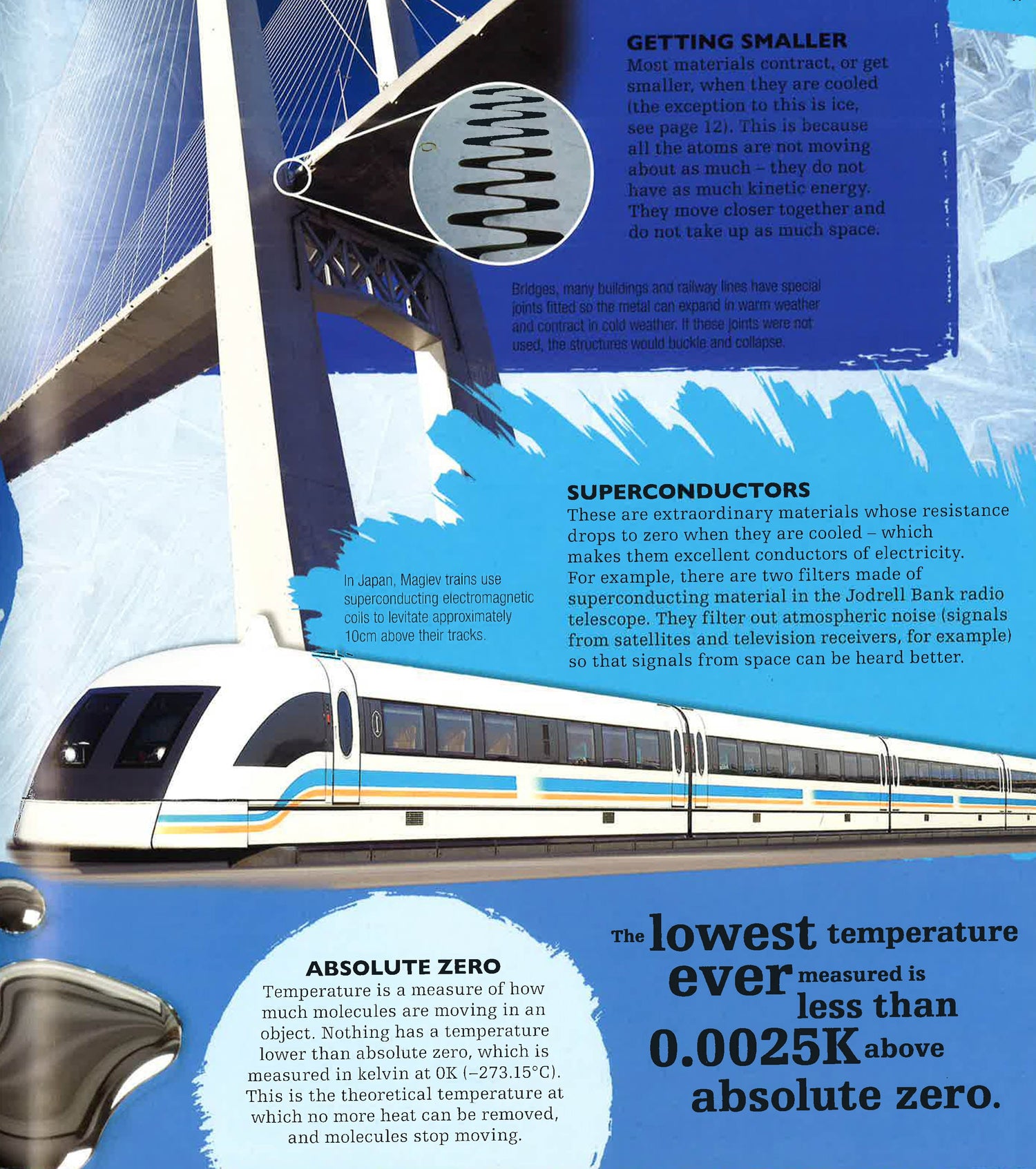 GETTING SMALLER
Most materials contract, or get smaller, when they are cooled (the exception to this is ice, see page 12). This is because all the atoms are not moving about as much – they do not have as much kinetic energy. They move closer together and do not take up as much space.

Bridges, many buildings and railway lines have special joints fitted so the metal can expand in warm weather and contract in cold weather. If these joints were not used, the structures would buckle and collapse.

SUPERCONDUCTORS
These are extraordinary materials whose resistance drops to zero when they are cooled – which makes them excellent conductors of electricity. For example, there are two filters made of superconducting material in the Jodrell Bank radio telescope. They filter out atmospheric noise (signals from satellites and television receivers, for example) so that signals from space can be heard better.

In Japan, Maglev trains use superconducting electromagnetic coils to levitate approximately 10cm above their tracks.

ABSOLUTE ZERO
Temperature is a measure of how much molecules are moving in an object. Nothing has a temperature lower than absolute zero, which is measured in kelvin at 0K (–273.15°C). This is the theoretical temperature at which no more heat can be removed, and molecules stop moving.

The lowest temperature ever measured is less than 0.0025K above absolute zero.